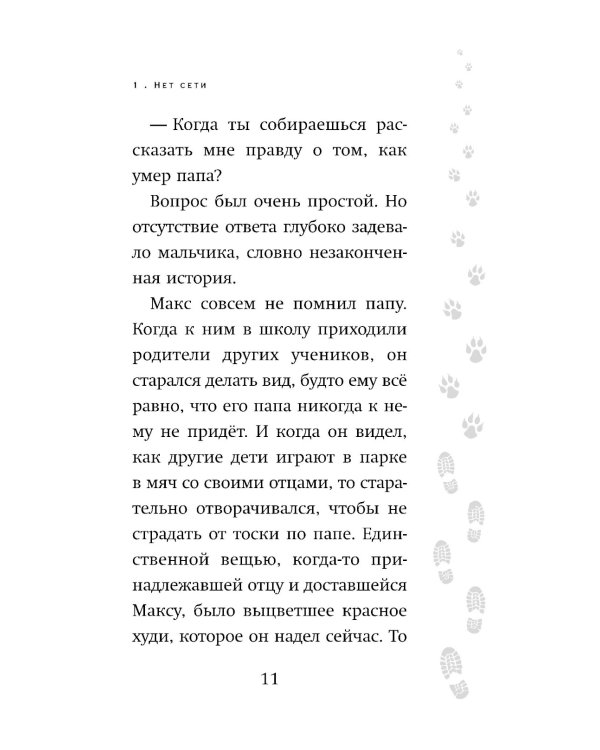 1 . Нет сети

— Когда ты собираешься рассказать мне правду о том, как умер папа?

Вопрос был очень простой. Но отсутствие ответа глубоко задевало мальчика, словно незаконченная история.

Макс совсем не помнил папу. Когда к ним в школу приходили родители других учеников, он старался делать вид, будто ему всё равно, что его папа никогда к нему не придёт. И когда он видел, как другие дети играют в парке в мяч со своими отцами, то старательно отворачивался, чтобы не страдать от тоски по папе. Единственной вещью, когда-то принадлежавшей отцу и доставшейся Максу, было выцветшее красное худи, которое он надел сейчас. То

11